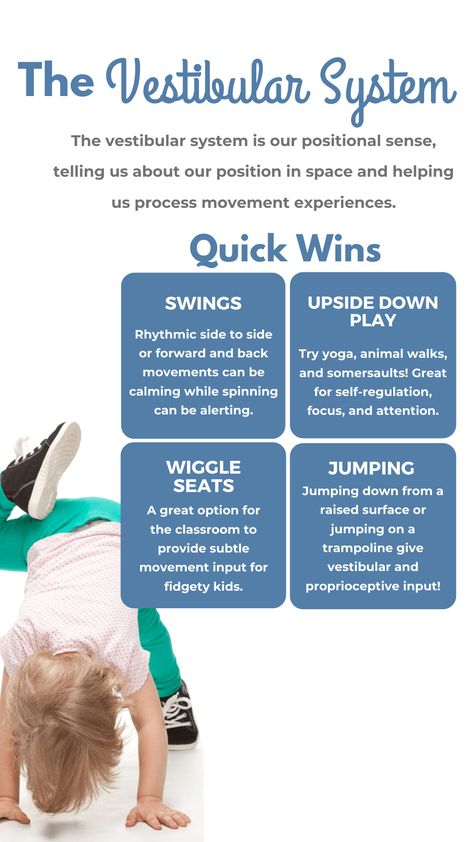 The Vestibular System

The vestibular system is our positional sense, telling us about our position in space and helping us process movement experiences.

Quick Wins

SWINGS
Rhythmic side to side or forward and back movements can be calming while spinning can be alerting.

UPSIDE DOWN PLAY
Try yoga, animal walks, and somersaults! Great for self-regulation, focus, and attention.

WIGGLE SEATS
A great option for the classroom to provide subtle movement input for fidgety kids.

JUMPING
Jumping down from a raised surface or jumping on a trampoline give vestibular and proprioceptive input!